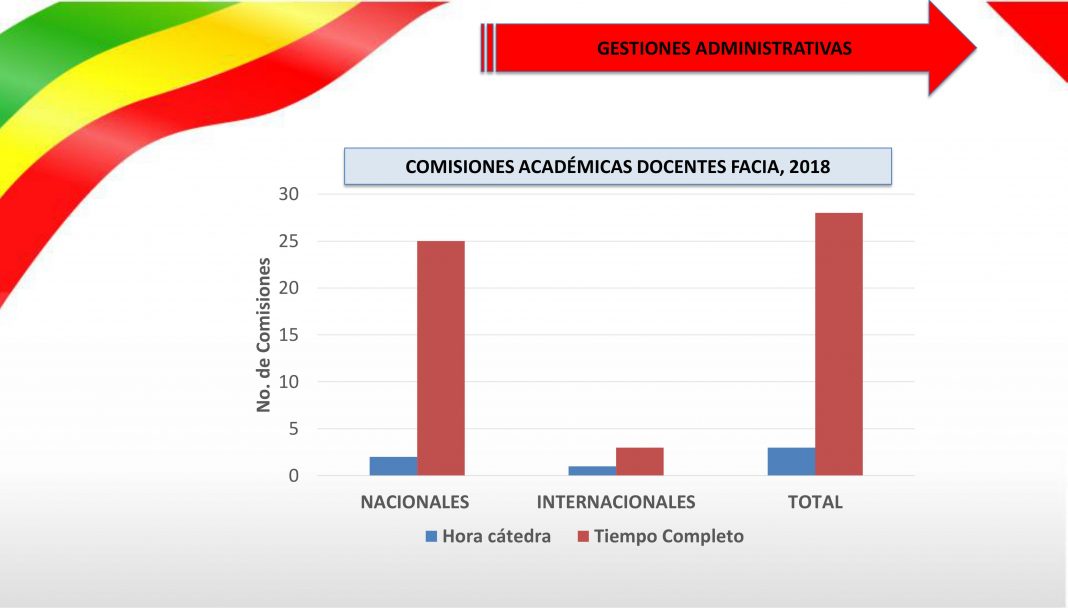 GESTIONES ADMINISTRATIVAS

COMISIONES ACADÉMICAS DOCENTES FACIA, 2018

No. de Comisiones

30
25
20
15
10
5
0

NACIONALES
INTERNACIONALES
TOTAL

Hora cátedra
Tiempo Completo